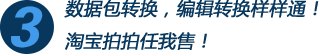 3

数据包转换，编辑转换样样通！

淘宝拍拍任我售！